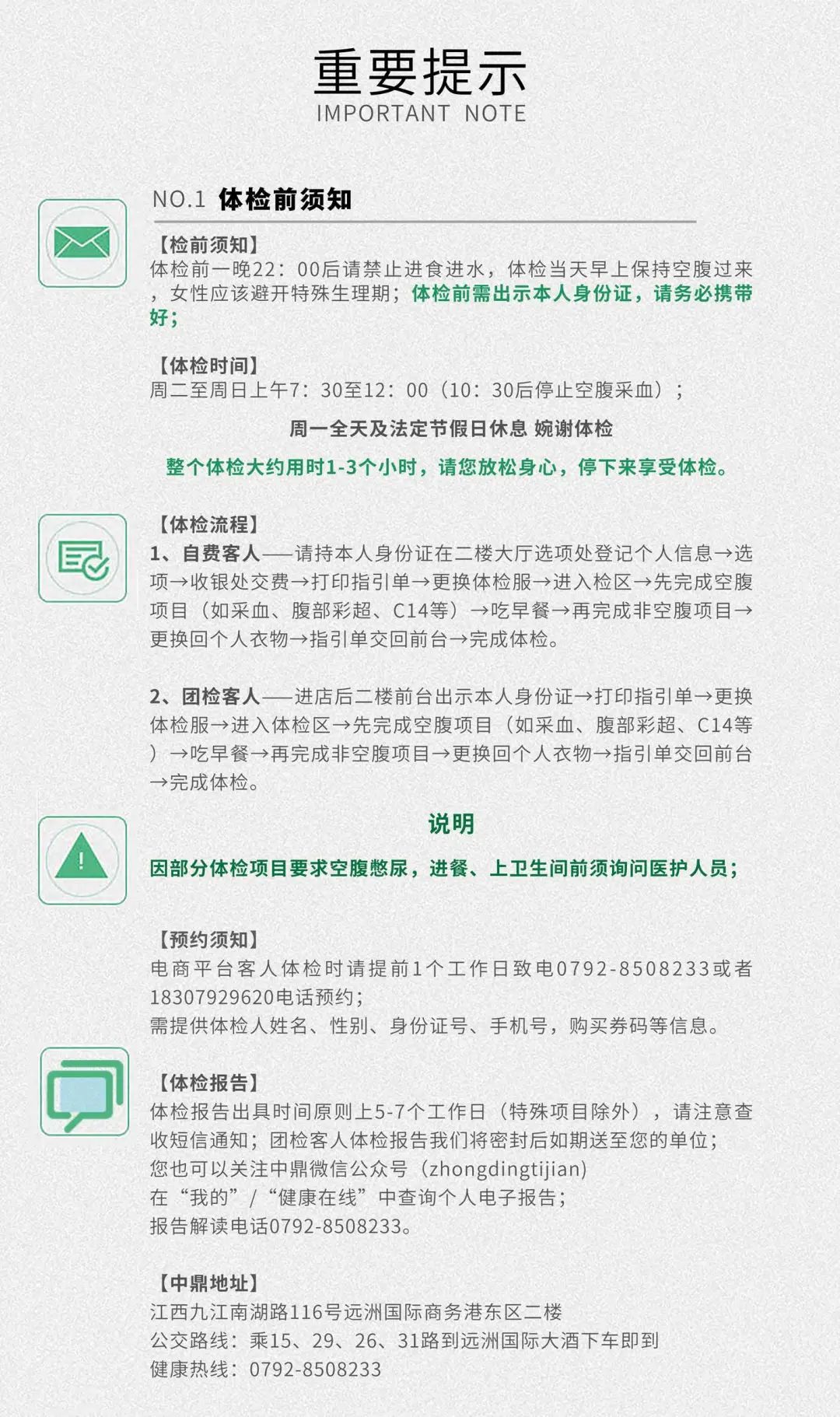 重要提示
IMPORTANT NOTE

NO.1 体检前须知

【检前须知】
体检前一晚22：00后请禁止进食进水，体检当天早上保持空腹过来，女性应该避开特殊生理期；体检前需出示本人身份证，请务必携带好；

【体检时间】
周二至周日上午7：30至12：00（10：30后停止空腹采血）；

周一全天及法定节假日休息 婉谢体检

整个体检大约用时1-3个小时，请您放松身心，停下来享受体检。

【体检流程】
1、自费客人——请持本人身份证在二楼大厅选项处登记个人信息→选项→收银处交费→打印指引单→更换体检服→进入检区→先完成空腹项目（如采血、腹部彩超、C14等）→吃早餐→再完成非空腹项目→更换回个人衣物→指引单交回前台→完成体检。

2、团检客人——进店后二楼前台出示本人身份证→打印指引单→更换体检服→进入体检区→先完成空腹项目（如采血、腹部彩超、C14等）→吃早餐→再完成非空腹项目→更换回个人衣物→指引单交回前台→完成体检。

说明

因部分体检项目要求空腹憋尿，进餐、上卫生间前须询问医护人员；

【预约须知】
电商平台客人体检时请提前1个工作日致电0792-8508233或者18307929620电话预约；
需提供体检人姓名、性别、身份证号、手机号，购买券码等信息。

【体检报告】
体检报告出具时间原则上5-7个工作日（特殊项目除外），请注意查收短信通知；团检客人体检报告我们将密封后如期送至您的单位；
您也可以关注中鼎微信公众号（zhongdingtijian）
在“我的”/“健康在线”中查询个人电子报告；
报告解读电话0792-8508233。

【中鼎地址】
江西九江南湖路116号远洲国际商务港东区二楼
公交路线：乘15、29、26、31路到远洲国际大酒下车即到
健康热线：0792-8508233